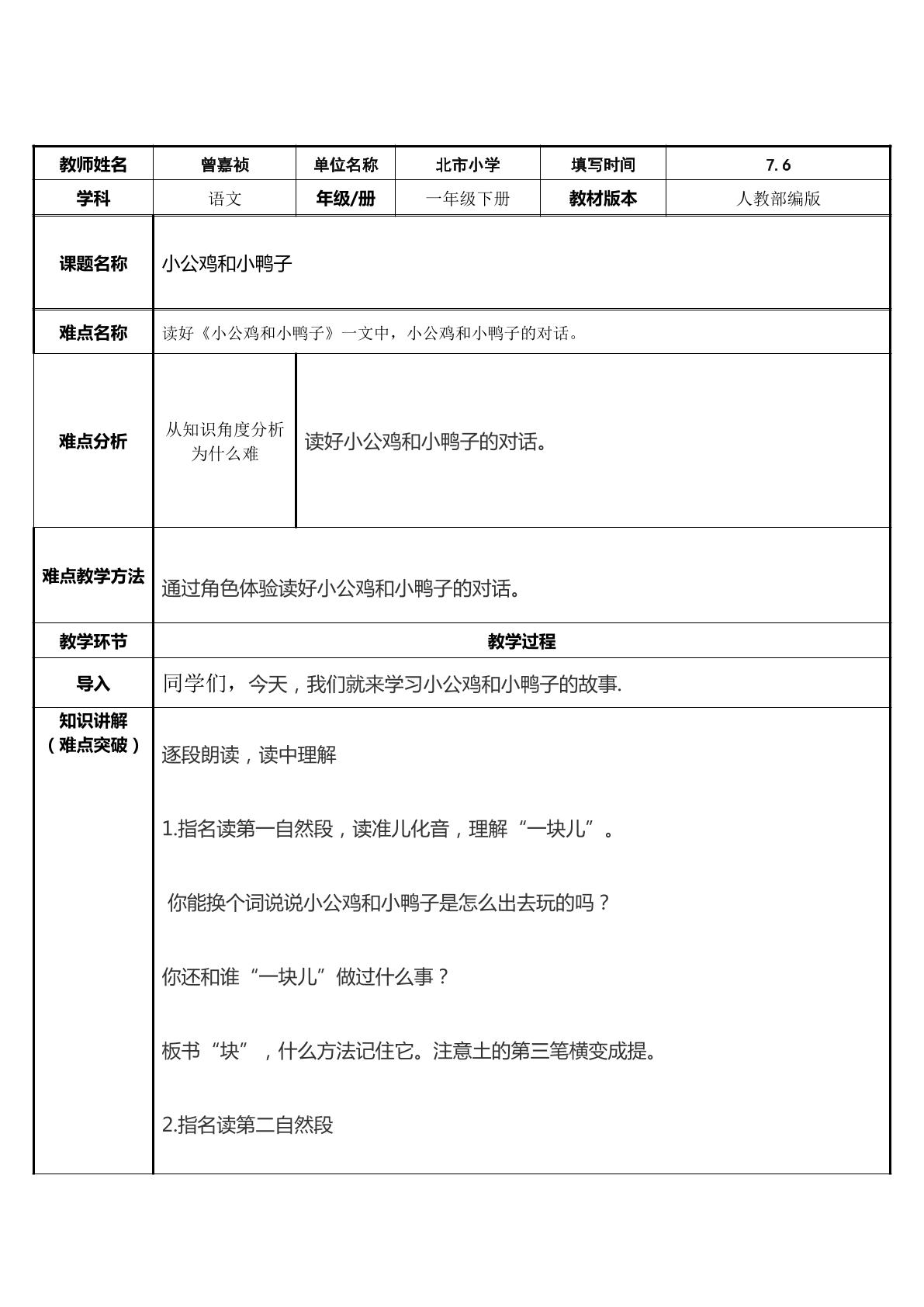 | 教师姓名 | 曾嘉祯 | 单位名称 | 北市小学 | 填写时间 | 7.6 |
|---|---|---|---|---|---|
| 学科 | 语文 | 年级/册 | 一年级下册 | 教材版本 | 人教部编版 |
| 课题名称 | 小公鸡和小鸭子 | | | | |
| 难点名称 | 读好《小公鸡和小鸭子》一文中，小公鸡和小鸭子的对话。 | | | | |
| 难点分析 | 从知识角度分析为什么难 | 读好小公鸡和小鸭子的对话。 | | | |
| 难点教学方法 | 通过角色体验读好小公鸡和小鸭子的对话。 | | | | |
| 教学环节 | 教学过程 | | | | |
| 导入 | 同学们，今天，我们就来学习小公鸡和小鸭子的故事. | | | | |
| 知识讲解（难点突破） | 逐段朗读，读中理解 1.指名读第一自然段，读准儿化音，理解“一块儿”。 你能换个词说说小公鸡和小鸭子是怎么出去玩的吗？ 你还和谁“一块儿”做过什么事？ 板书“块”，什么方法记住它。注意土的第三笔横变成提。 2.指名读第二自然段 | | | | |